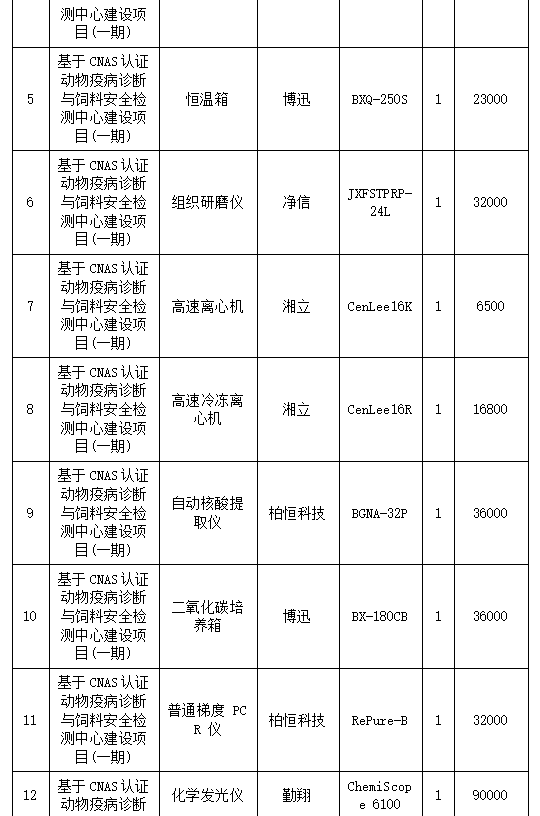 |  | 测中心建设项目(一期) |  |  |  |  |  |
|---|---|---|---|---|---|---|
| 5 | 基于 CNAS 认证动物疫病诊断与饲料安全检测中心建设项目(一期) | 恒温箱 | 博迅 | BXQ-250S | 1 | 23000 |
| 6 | 基于 CNAS 认证动物疫病诊断与饲料安全检测中心建设项目(一期) | 组织研磨仪 | 净信 | JXFSTPRP-24L | 1 | 32000 |
| 7 | 基于 CNAS 认证动物疫病诊断与饲料安全检测中心建设项目(一期) | 高速离心机 | 湘立 | CenLee16K | 1 | 6500 |
| 8 | 基于 CNAS 认证动物疫病诊断与饲料安全检测中心建设项目(一期) | 高速冷冻离心机 | 湘立 | CenLee16R | 1 | 16800 |
| 9 | 基于 CNAS 认证动物疫病诊断与饲料安全检测中心建设项目(一期) | 自动核酸提取仪 | 柏恒科技 | BGNA-32P | 1 | 36000 |
| 10 | 基于 CNAS 认证动物疫病诊断与饲料安全检测中心建设项目(一期) | 二氧化碳培养箱 | 博迅 | BX-180CB | 1 | 36000 |
| 11 | 基于 CNAS 认证动物疫病诊断与饲料安全检测中心建设项目(一期) | 普通梯度 PCR 仪 | 柏恒科技 | RePure-B | 1 | 32000 |
| 12 | 基于 CNAS 认证动物疫病诊断 | 化学发光仪 | 勤翔 | ChemiScope 6100 | 1 | 90000 |